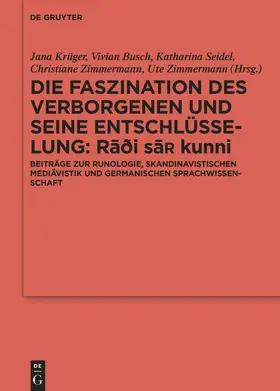 DE GRUYTER

Jana Krüger, Vivian Busch, Katharina Seidel, Christiane Zimmermann, Ute Zimmermann (Hrsg.)

DIE FASZINATION DES VERBORGENEN UND SEINE ENTSCHLÜSSELUNG: Rāði sāʀ kunni

BEITRÄGE ZUR RUNOLOGIE, SKANDINAVISTISCHEN MEDIÄVISTIK UND GERMANISCHEN SPRACHWISSENSCHAFT

DE
G